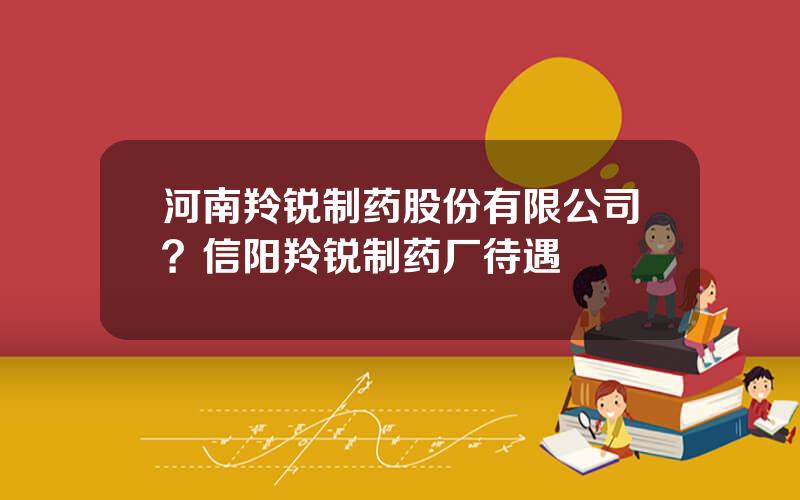 河南羚锐制药股份有限公司？信阳羚锐制药厂待遇